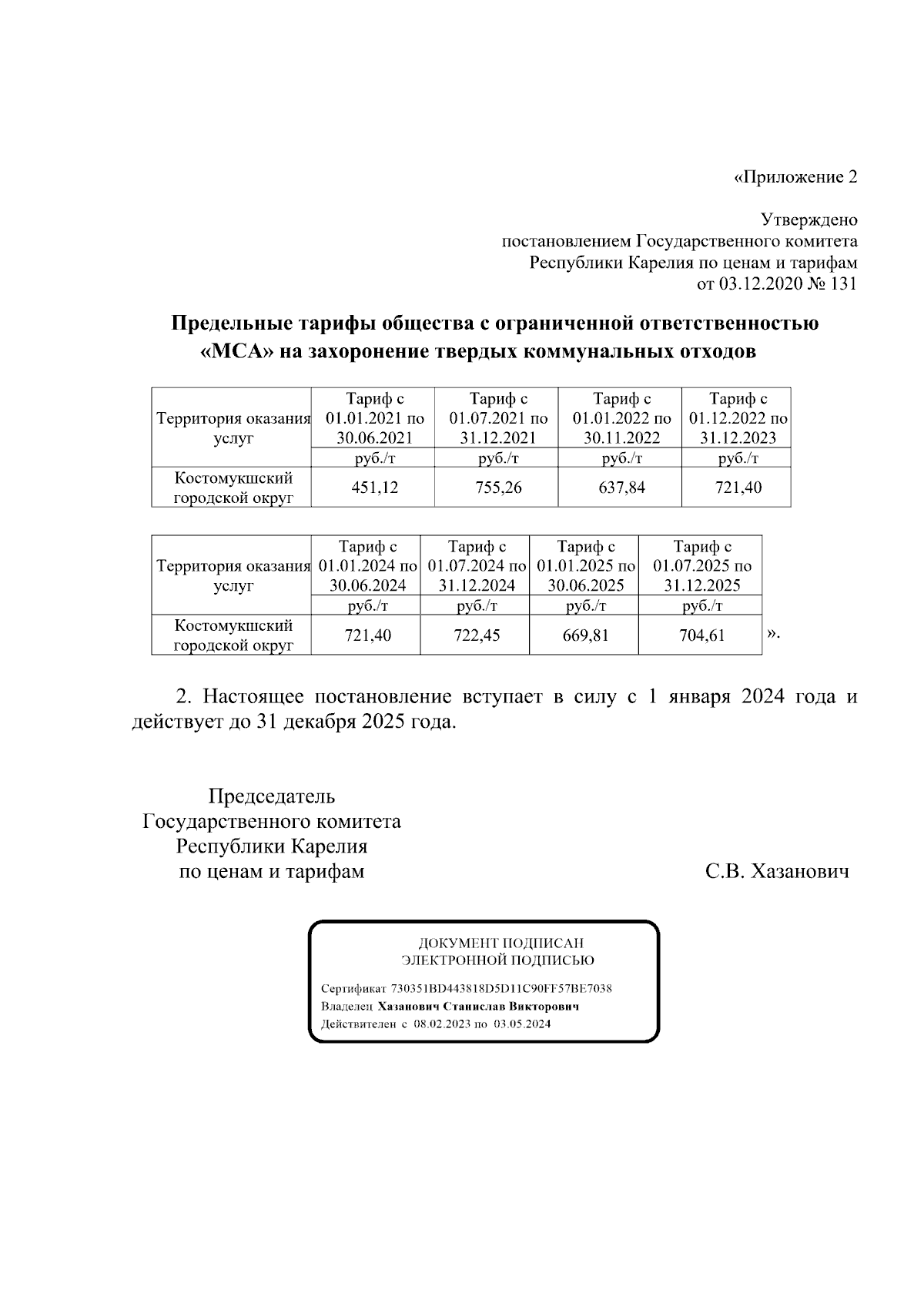 «Приложение 2

Утверждено
постановлением Государственного комитета
Республики Карелия по ценам и тарифам
от 03.12.2020 № 131

Предельные тарифы общества с ограниченной ответственностью «МСА» на захоронение твердых коммунальных отходов

| Территория оказания услуг | Тариф с 01.01.2021 по 30.06.2021 | Тариф с 01.07.2021 по 31.12.2021 | Тариф с 01.01.2022 по 30.11.2022 | Тариф с 01.12.2022 по 31.12.2023 |
|---|---|---|---|---|
| | руб./т | руб./т | руб./т | руб./т |
| Костомукшский городской округ | 451,12 | 755,26 | 637,84 | 721,40 |

| Территория оказания услуг | Тариф с 01.01.2024 по 30.06.2024 | Тариф с 01.07.2024 по 31.12.2024 | Тариф с 01.01.2025 по 30.06.2025 | Тариф с 01.07.2025 по 31.12.2025 |
|---|---|---|---|---|
| | руб./т | руб./т | руб./т | руб./т |
| Костомукшский городской округ | 721,40 | 722,45 | 669,81 | 704,61 |

».

2. Настоящее постановление вступает в силу с 1 января 2024 года и действует до 31 декабря 2025 года.

Председатель
Государственного комитета
Республики Карелия
по ценам и тарифам

С.В. Хазанович

ДОКУМЕНТ ПОДПИСАН
ЭЛЕКТРОННОЙ ПОДПИСЬЮ

Сертификат 730351BD443818D5D11C90FF57BE7038
Владелец Хазанович Станислав Викторович
Действителен с 08.02.2023 по 03.05.2024